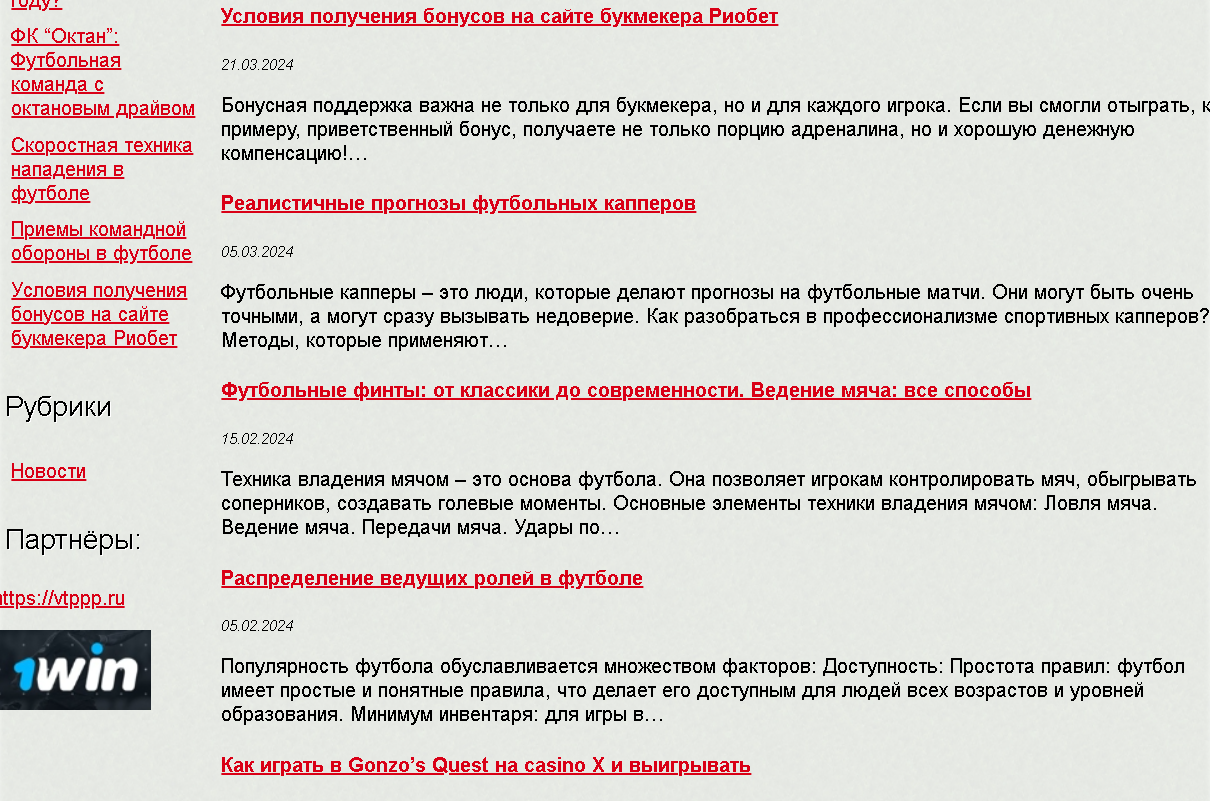 году?

ФК “Октан”: Футбольная команда с октановым драйвом

Скоростная техника нападения в футболе

Приемы командной обороны в футболе

Условия получения бонусов на сайте букмекера Риобет

Рубрики

Новости

Партнёры:

ttps://vtppp.ru

1win

Условия получения бонусов на сайте букмекера Риобет

21.03.2024

Бонусная поддержка важна не только для букмекера, но и для каждого игрока. Если вы смогли отыграть, к примеру, приветственный бонус, получаете не только порцию адреналина, но и хорошую денежную компенсацию!…

Реалистичные прогнозы футбольных капперов

05.03.2024

Футбольные капперы – это люди, которые делают прогнозы на футбольные матчи. Они могут быть очень точными, а могут сразу вызывать недоверие. Как разобраться в профессионализме спортивных капперов? Методы, которые применяют…

Футбольные финты: от классики до современности. Ведение мяча: все способы

15.02.2024

Техника владения мячом – это основа футбола. Она позволяет игрокам контролировать мяч, обыгрывать соперников, создавать голевые моменты. Основные элементы техники владения мячом: Ловля мяча. Ведение мяча. Передачи мяча. Удары по…

Распределение ведущих ролей в футболе

05.02.2024

Популярность футбола обуславливается множеством факторов: Доступность: Простота правил: футбол имеет простые и понятные правила, что делает его доступным для людей всех возрастов и уровней образования. Минимум инвентаря: для игры в…

Как играть в Gonzo’s Quest на casino X и выигрывать